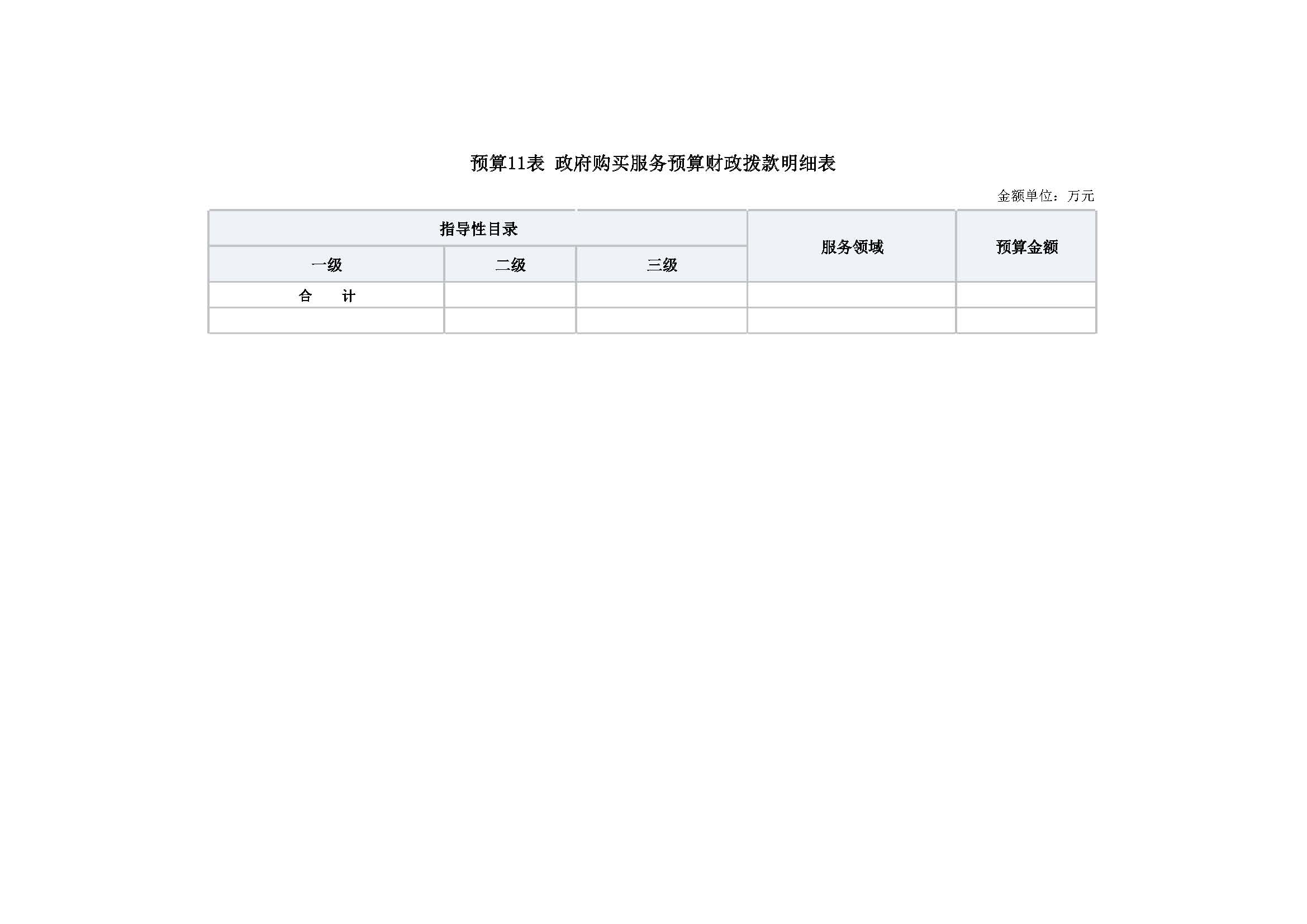 预算11表 政府购买服务预算财政拨款明细表

金额单位：万元

| 指导性目录 |  |  | 服务领域 | 预算金额 |
|---|---|---|---|---|
| 一级 | 二级 | 三级 |  |  |
| 合 计 |  |  |  |  |
|  |  |  |  |  |